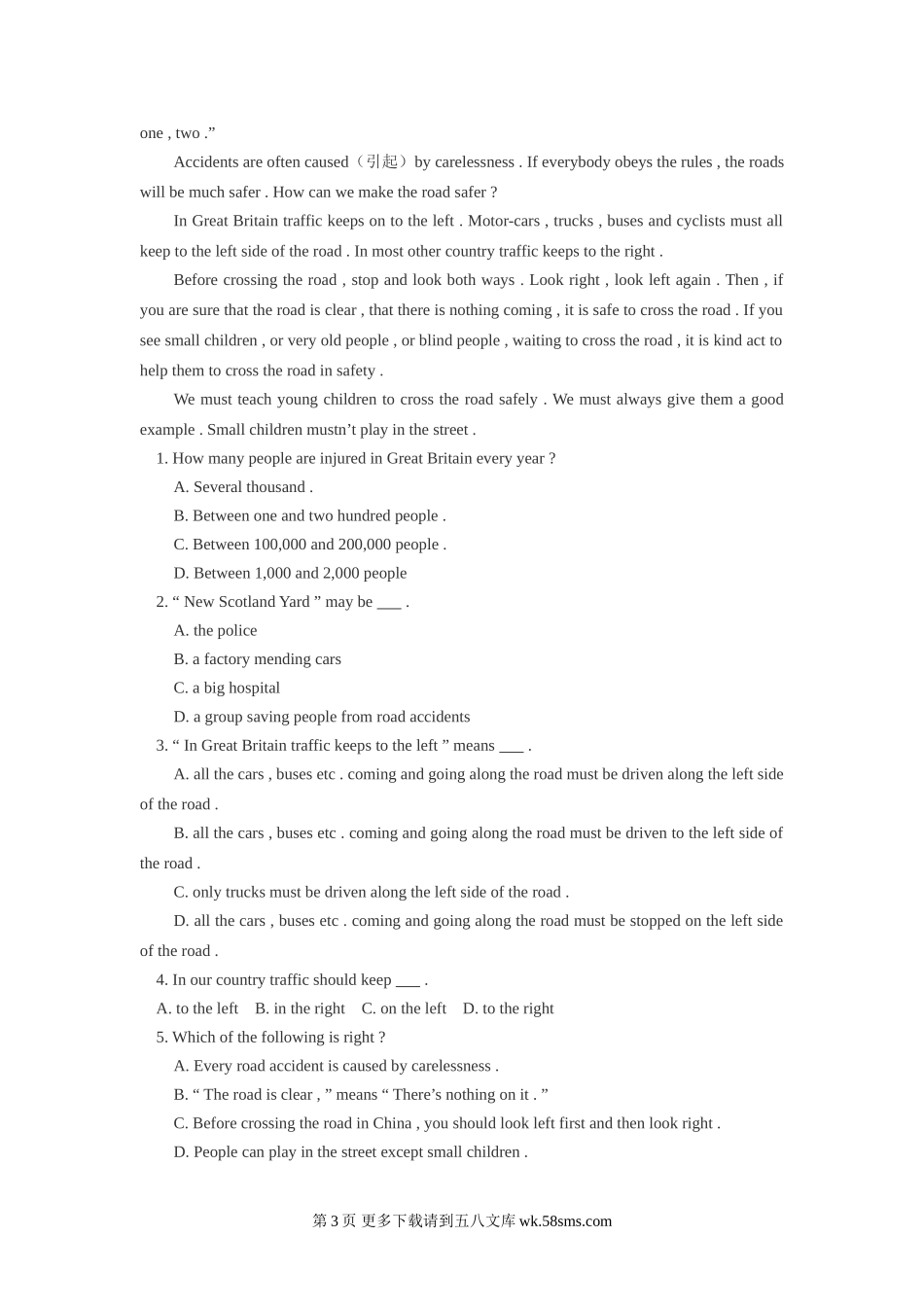 one , two .”

Accidents are often caused（引起）by carelessness . If everybody obeys the rules , the roads will be much safer . How can we make the road safer ?

In Great Britain traffic keeps on to the left . Motor-cars , trucks , buses and cyclists must all keep to the left side of the road . In most other country traffic keeps to the right .

Before crossing the road , stop and look both ways . Look right , look left again . Then , if you are sure that the road is clear , that there is nothing coming , it is safe to cross the road . If you see small children , or very old people , or blind people , waiting to cross the road , it is kind act to help them to cross the road in safety .

We must teach young children to cross the road safely . We must always give them a good example . Small children mustn’t play in the street .

1. How many people are injured in Great Britain every year ?

A. Several thousand .

B. Between one and two hundred people .

C. Between 100,000 and 200,000 people .

D. Between 1,000 and 2,000 people

2. “ New Scotland Yard ” may be ___ .

A. the police

B. a factory mending cars

C. a big hospital

D. a group saving people from road accidents

3. “ In Great Britain traffic keeps to the left ” means ___ .

A. all the cars , buses etc . coming and going along the road must be driven along the left side of the road .

B. all the cars , buses etc . coming and going along the road must be driven to the left side of the road .

C. only trucks must be driven along the left side of the road .

D. all the cars , buses etc . coming and going along the road must be stopped on the left side of the road .

4. In our country traffic should keep ___ .

A. to the left B. in the right C. on the left D. to the right

5. Which of the following is right ?

A. Every road accident is caused by carelessness .

B. “ The road is clear , ” means “ There’s nothing on it . ”

C. Before crossing the road in China , you should look left first and then look right .

D. People can play in the street except small children .

第 3 页 更多下载请到五八文库 wk.58sms.com